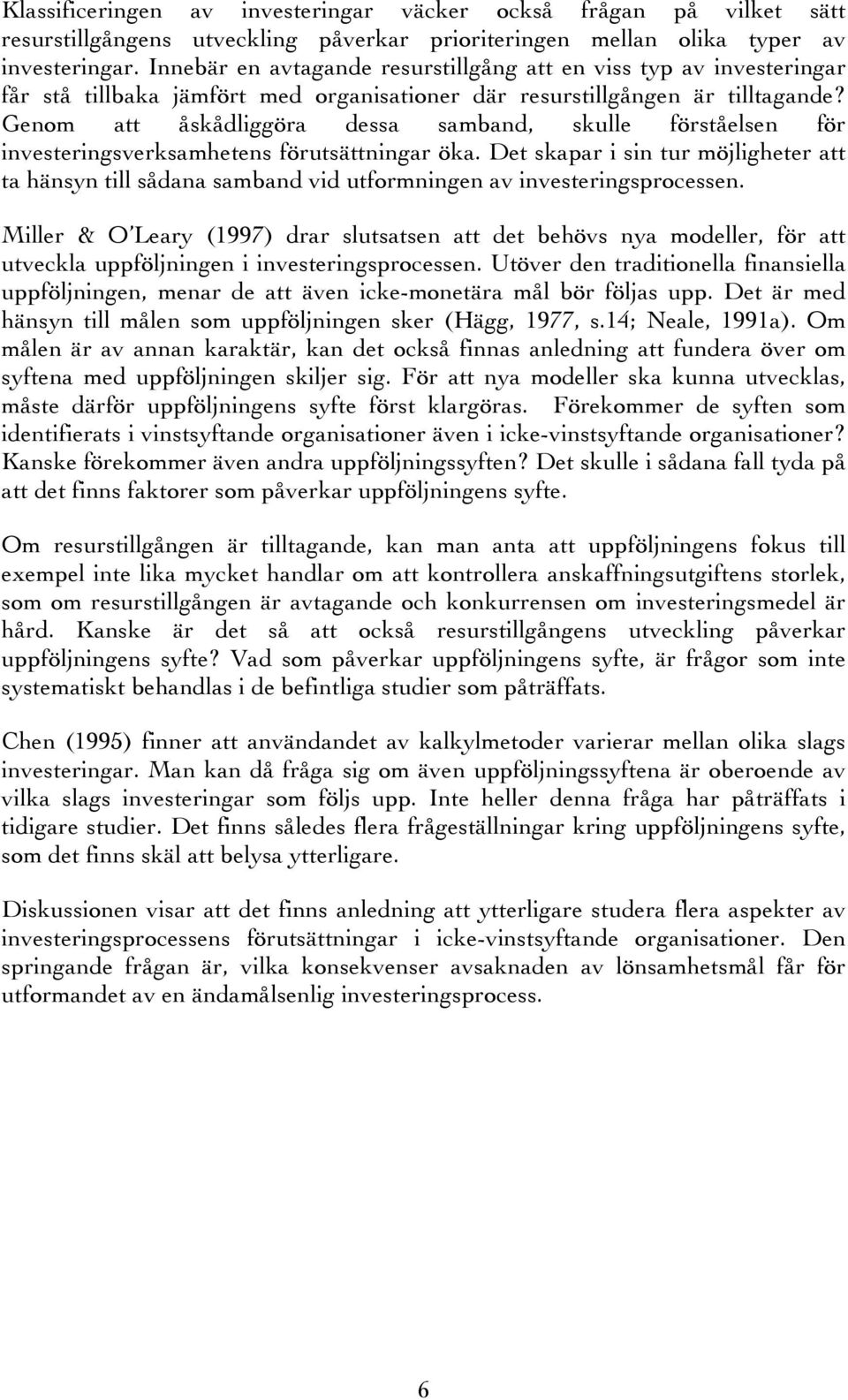 Klassificeringen av investeringar väcker också frågan på vilket sätt resurstillgångens utveckling påverkar prioriteringen mellan olika typer av investeringar. Innebär en avtagande resurstillgång att en viss typ av investeringar får stå tillbaka jämfört med organisationer där resurstillgången är tilltagande? Genom att åskådliggöra dessa samband, skulle förståelsen för investeringsverksamhetens förutsättningar öka. Det skapar i sin tur möjligheter att ta hänsyn till sådana samband vid utformningen av investeringsprocessen.

Miller & O'Leary (1997) drar slutsatsen att det behövs nya modeller, för att utveckla uppföljningen i investeringsprocessen. Utöver den traditionella finansiella uppföljningen, menar de att även icke-monetära mål bör följas upp. Det är med hänsyn till målen som uppföljningen sker (Hägg, 1977, s.14; Neale, 1991a). Om målen är av annan karaktär, kan det också finnas anledning att fundera över om syftena med uppföljningen skiljer sig. För att nya modeller ska kunna utvecklas, måste därför uppföljningens syfte först klargöras. Förekommer de syften som identifierats i vinstsyftande organisationer även i icke-vinstsyftande organisationer? Kanske förekommer även andra uppföljningssyften? Det skulle i sådana fall tyda på att det finns faktorer som påverkar uppföljningens syfte.

Om resurstillgången är tilltagande, kan man anta att uppföljningens fokus till exempel inte lika mycket handlar om att kontrollera anskaffningsutgiftens storlek, som om resurstillgången är avtagande och konkurrensen om investeringsmedel är hård. Kanske är det så att också resurstillgångens utveckling påverkar uppföljningens syfte? Vad som påverkar uppföljningens syfte, är frågor som inte systematiskt behandlas i de befintliga studier som påträffats.

Chen (1995) finner att användandet av kalkylmetoder varierar mellan olika slags investeringar. Man kan då fråga sig om även uppföljningssyftena är oberoende av vilka slags investeringar som följs upp. Inte heller denna fråga har påträffats i tidigare studier. Det finns således flera frågeställningar kring uppföljningens syfte, som det finns skäl att belysa ytterligare.

Diskussionen visar att det finns anledning att ytterligare studera flera aspekter av investeringsprocessens förutsättningar i icke-vinstsyftande organisationer. Den springande frågan är, vilka konsekvenser avsaknaden av lönsamhetsmål får för utformandet av en ändamålsenlig investeringsprocess.

6